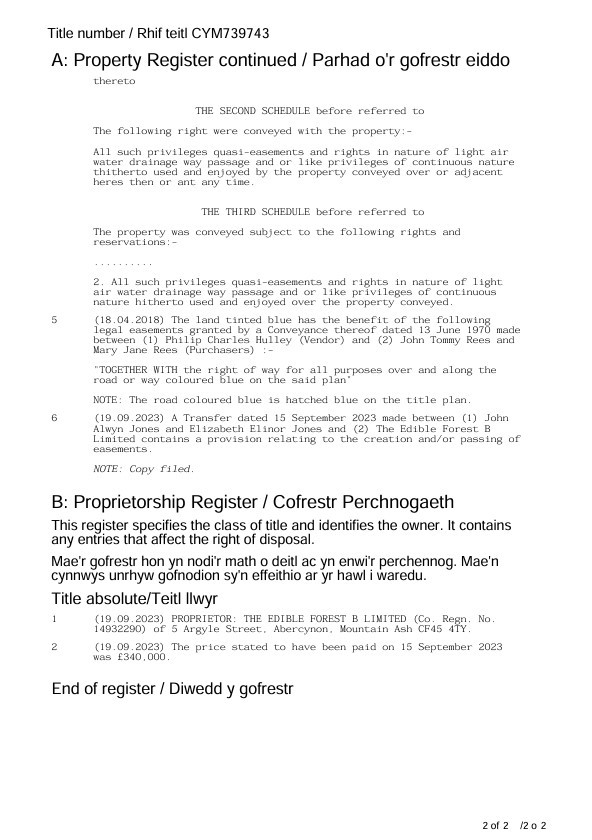 Title number / Rhif teitl CYM739743

A: Property Register continued / Parhad o'r gofrestr eiddo

thereto

THE SECOND SCHEDULE before referred to

The following right were conveyed with the property:-

All such privileges quasi-easements and rights in nature of light air water drainage way passage and or like privileges of continuous nature thitherto used and enjoyed by the property conveyed over or adjacent heres then or ant any time.

THE THIRD SCHEDULE before referred to

The property was conveyed subject to the following rights and reservations:-

..........

2. All such privileges quasi-easements and rights in nature of light air water drainage way passage and or like privileges of continuous nature hitherto used and enjoyed over the property conveyed.

5 (18.04.2018) The land tinted blue has the benefit of the following legal easements granted by a Conveyance thereof dated 13 June 1970 made between (1) Philip Charles Hulley (Vendor) and (2) John Tommy Rees and Mary Jane Rees (Purchasers) :-

"TOGETHER WITH the right of way for all purposes over and along the road or way coloured blue on the said plan"

NOTE: The road coloured blue is hatched blue on the title plan.

6 (19.09.2023) A Transfer dated 15 September 2023 made between (1) John Alwyn Jones and Elizabeth Elinor Jones and (2) The Edible Forest B Limited contains a provision relating to the creation and/or passing of easements.

NOTE: Copy filed.

B: Proprietorship Register / Cofrestr Perchnogaeth

This register specifies the class of title and identifies the owner. It contains any entries that affect the right of disposal.

Mae'r gofrestr hon yn nodi'r math o deitl ac yn enwi'r perchennog. Mae'n cynnwys unrhyw gofnodion sy'n effeithio ar yr hawl i waredu.

Title absolute/Teitl llwyr

1 (19.09.2023) PROPRIETOR: THE EDIBLE FOREST B LIMITED (Co. Regn. No. 14932290) of 5 Argyle Street, Abercynon, Mountain Ash CF45 4TY.

2 (19.09.2023) The price stated to have been paid on 15 September 2023 was £340,000.

End of register / Diwedd y gofrestr

2 of 2 /2 o 2